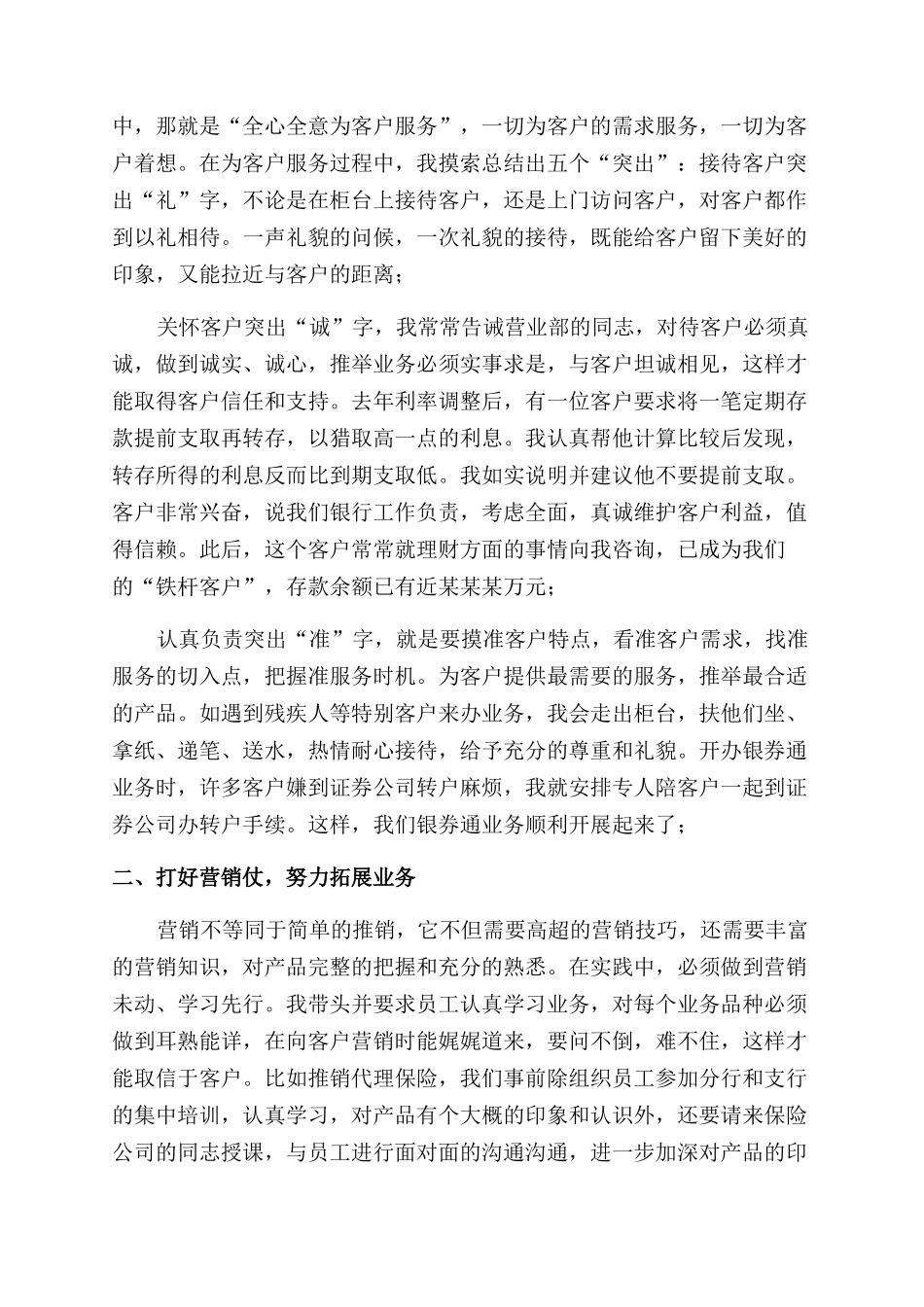 中，那就是“全心全意为客户服务”，一切为客户的需求服务，一切为客户着想。在为客户服务过程中，我摸索总结出五个“突出”：接待客户突出“礼”字，不论是在柜台上接待客户，还是上门访问客户，对客户都作到以礼相待。一声礼貌的问候，一次礼貌的接待，既能给客户留下美好的印象，又能拉近与客户的距离；

关怀客户突出“诚”字，我常常告诫营业部的同志，对待客户必须真诚，做到诚实、诚心，推举业务必须实事求是，与客户坦诚相见，这样才能取得客户信任和支持。去年利率调整后，有一位客户要求将一笔定期存款提前支取再转存，以猎取高一点的利息。我认真帮他计算比较后发现，转存所得的利息反而比到期支取低。我如实说明并建议他不要提前支取。客户非常兴奋，说我们银行工作负责，考虑全面，真诚维护客户利益，值得信赖。此后，这个客户常常就理财方面的事情向我咨询，已成为我们的“铁杆客户”，存款余额已有近某某某万元；

认真负责突出“准”字，就是要摸准客户特点，看准客户需求，找准服务的切入点，把握准服务时机。为客户提供最需要的服务，推举最合适的产品。如遇到残疾人等特别客户来办业务，我会走出柜台，扶他们坐、拿纸、递笔、送水，热情耐心接待，给予充分的尊重和礼貌。开办银券通业务时，许多客户嫌到证券公司转户麻烦，我就安排专人陪客户一起到证券公司办转户手续。这样，我们银券通业务顺利开展起来了；

二、打好营销仗，努力拓展业务

营销不等同于简单的推销，它不但需要高超的营销技巧，还需要丰富的营销知识，对产品完整的把握和充分的熟悉。在实践中，必须做到营销未动、学习先行。我带头并要求员工认真学习业务，对每个业务品种必须做到耳熟能详，在向客户营销时能娓娓道来，要问不倒，难不住，这样才能取信于客户。比如推销代理保险，我们事前除组织员工参加分行和支行的集中培训，认真学习，对产品有个大概的印象和认识外，还要请来保险公司的同志授课，与员工进行面对面的沟通沟通，进一步加深对产品的印